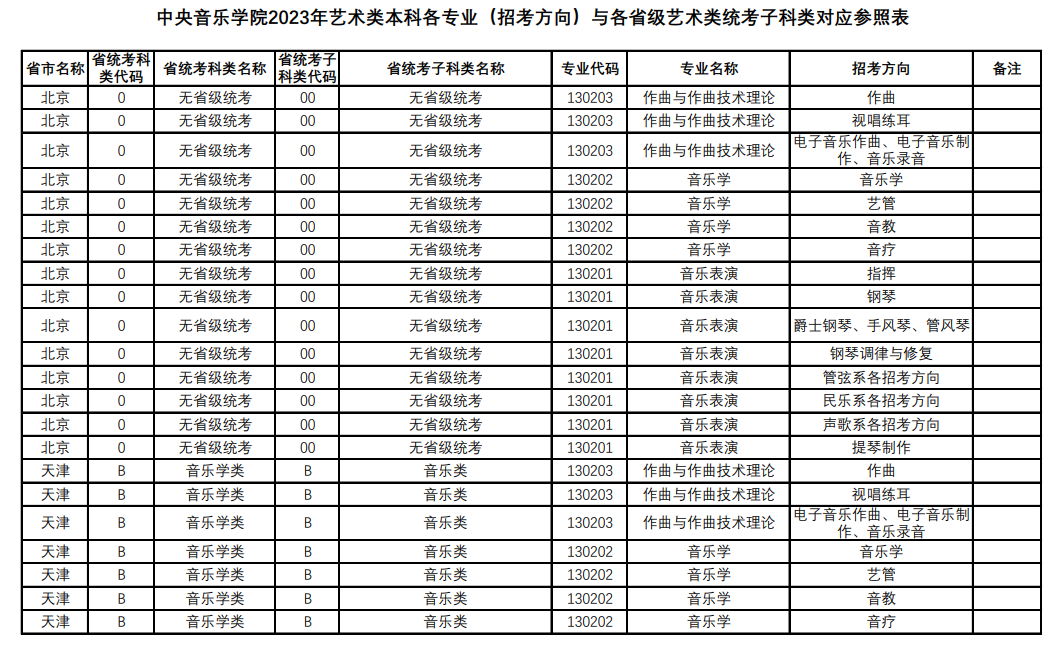 中央音乐学院2023年艺术类本科各专业（招考方向）与各省级艺术类统考子科类对应参照表

| 省市名称 | 省统考科类代码 | 省统考科类名称 | 省统考子科类代码 | 省统考子科类名称 | 专业代码 | 专业名称 | 招考方向 | 备注 |
|---|---|---|---|---|---|---|---|---|
| 北京 | 0 | 无省级统考 | 00 | 无省级统考 | 130203 | 作曲与作曲技术理论 | 作曲 | |
| 北京 | 0 | 无省级统考 | 00 | 无省级统考 | 130203 | 作曲与作曲技术理论 | 视唱练耳 | |
| 北京 | 0 | 无省级统考 | 00 | 无省级统考 | 130203 | 作曲与作曲技术理论 | 电子音乐作曲、电子音乐制作、音乐录音 | |
| 北京 | 0 | 无省级统考 | 00 | 无省级统考 | 130202 | 音乐学 | 音乐学 | |
| 北京 | 0 | 无省级统考 | 00 | 无省级统考 | 130202 | 音乐学 | 艺管 | |
| 北京 | 0 | 无省级统考 | 00 | 无省级统考 | 130202 | 音乐学 | 音教 | |
| 北京 | 0 | 无省级统考 | 00 | 无省级统考 | 130202 | 音乐学 | 音疗 | |
| 北京 | 0 | 无省级统考 | 00 | 无省级统考 | 130201 | 音乐表演 | 指挥 | |
| 北京 | 0 | 无省级统考 | 00 | 无省级统考 | 130201 | 音乐表演 | 钢琴 | |
| 北京 | 0 | 无省级统考 | 00 | 无省级统考 | 130201 | 音乐表演 | 爵士钢琴、手风琴、管风琴 | |
| 北京 | 0 | 无省级统考 | 00 | 无省级统考 | 130201 | 音乐表演 | 钢琴调律与修复 | |
| 北京 | 0 | 无省级统考 | 00 | 无省级统考 | 130201 | 音乐表演 | 管弦系各招考方向 | |
| 北京 | 0 | 无省级统考 | 00 | 无省级统考 | 130201 | 音乐表演 | 民乐系各招考方向 | |
| 北京 | 0 | 无省级统考 | 00 | 无省级统考 | 130201 | 音乐表演 | 声歌系各招考方向 | |
| 北京 | 0 | 无省级统考 | 00 | 无省级统考 | 130201 | 音乐表演 | 提琴制作 | |
| 天津 | B | 音乐学类 | B | 音乐类 | 130203 | 作曲与作曲技术理论 | 作曲 | |
| 天津 | B | 音乐学类 | B | 音乐类 | 130203 | 作曲与作曲技术理论 | 视唱练耳 | |
| 天津 | B | 音乐学类 | B | 音乐类 | 130203 | 作曲与作曲技术理论 | 电子音乐作曲、电子音乐制作、音乐录音 | |
| 天津 | B | 音乐学类 | B | 音乐类 | 130202 | 音乐学 | 音乐学 | |
| 天津 | B | 音乐学类 | B | 音乐类 | 130202 | 音乐学 | 艺管 | |
| 天津 | B | 音乐学类 | B | 音乐类 | 130202 | 音乐学 | 音教 | |
| 天津 | B | 音乐学类 | B | 音乐类 | 130202 | 音乐学 | 音疗 | |